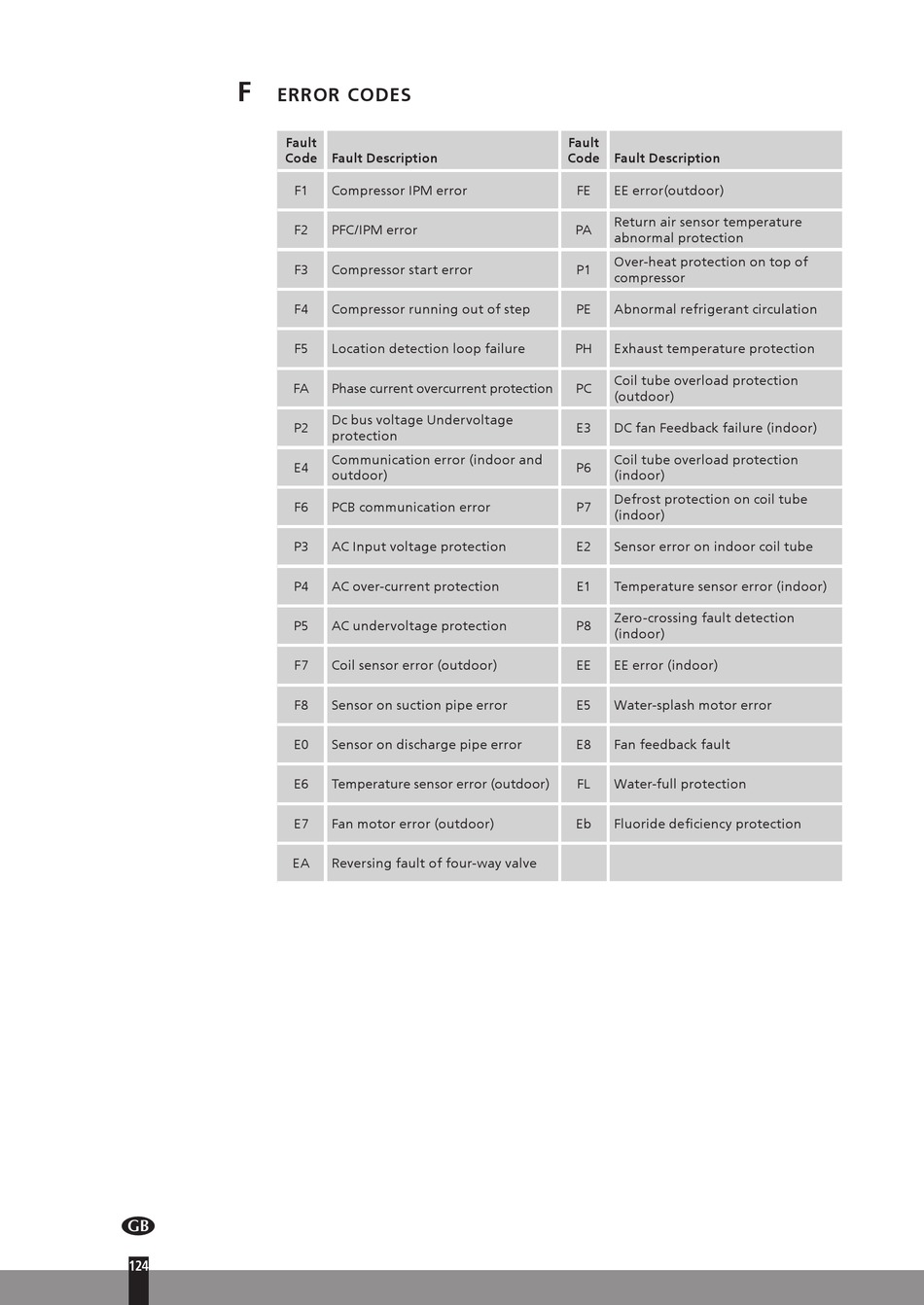 F ERROR CODES

| Fault Code | Fault Description | Fault Code | Fault Description |
|---|---|---|---|
| F1 | Compressor IPM error | FE | EE error(outdoor) |
| F2 | PFC/IPM error | PA | Return air sensor temperature abnormal protection |
| F3 | Compressor start error | P1 | Over-heat protection on top of compressor |
| F4 | Compressor running out of step | PE | Abnormal refrigerant circulation |
| F5 | Location detection loop failure | PH | Exhaust temperature protection |
| FA | Phase current overcurrent protection | PC | Coil tube overload protection (outdoor) |
| P2 | Dc bus voltage Undervoltage protection | E3 | DC fan Feedback failure (indoor) |
| E4 | Communication error (indoor and outdoor) | P6 | Coil tube overload protection (indoor) |
| F6 | PCB communication error | P7 | Defrost protection on coil tube (indoor) |
| P3 | AC Input voltage protection | E2 | Sensor error on indoor coil tube |
| P4 | AC over-current protection | E1 | Temperature sensor error (indoor) |
| P5 | AC undervoltage protection | P8 | Zero-crossing fault detection (indoor) |
| F7 | Coil sensor error (outdoor) | EE | EE error (indoor) |
| F8 | Sensor on suction pipe error | E5 | Water-splash motor error |
| E0 | Sensor on discharge pipe error | E8 | Fan feedback fault |
| E6 | Temperature sensor error (outdoor) | FL | Water-full protection |
| E7 | Fan motor error (outdoor) | Eb | Fluoride deficiency protection |
| EA | Reversing fault of four-way valve | | |

GB

124